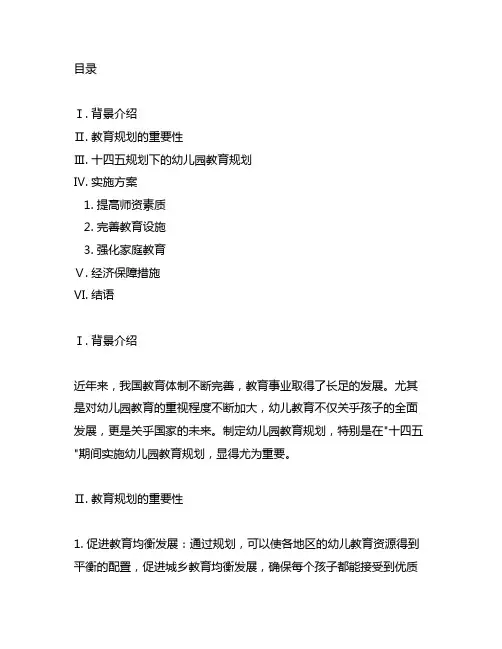 目录

I. 背景介绍
II. 教育规划的重要性
III. 十四五规划下的幼儿园教育规划
IV. 实施方案
1. 提高师资素质
2. 完善教育设施
3. 强化家庭教育
V. 经济保障措施
VI. 结语

I. 背景介绍

近年来，我国教育体制不断完善，教育事业取得了长足的发展。尤其是对幼儿园教育的重视程度不断加大，幼儿教育不仅关乎孩子的全面发展，更是关乎国家的未来。制定幼儿园教育规划，特别是在"十四五"期间实施幼儿园教育规划，显得尤为重要。

II. 教育规划的重要性

1. 促进教育均衡发展：通过规划，可以使各地区的幼儿教育资源得到平衡的配置，促进城乡教育均衡发展，确保每个孩子都能接受到优质